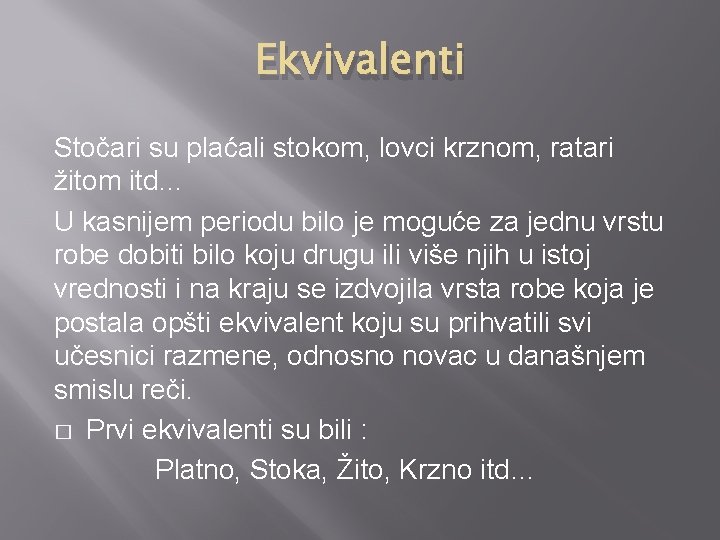 Ekvivalenti

Stočari su plaćali stokom, lovci krznom, ratari žitom itd...

U kasnijem periodu bilo je moguće za jednu vrstu robe dobiti bilo koju drugu ili više njih u istoj vrednosti i na kraju se izdvojila vrsta robe koja je postala opšti ekvivalent koju su prihvatili svi učesnici razmene, odnosno novac u današnjem smislu reči.

□ Prvi ekvivalenti su bili :

Platno, Stoka, Žito, Krzno itd...